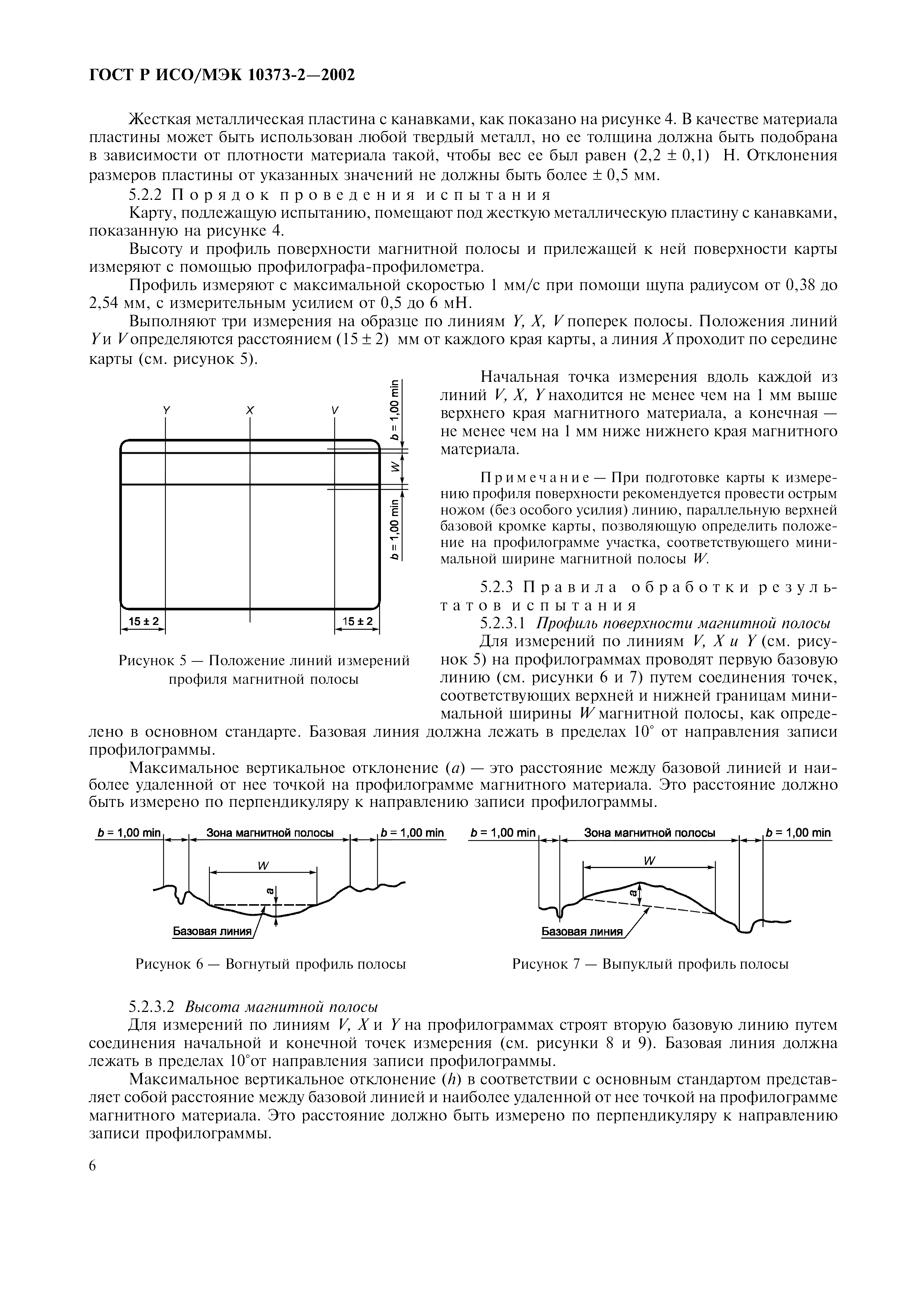 ГОСТ Р ИСО/МЭК 10373-2—2002

Жесткая металлическая пластина с канавками, как показано на рисунке 4. В качестве материала пластины может быть использован любой твердый металл, но ее толщина должна быть подобрана в зависимости от плотности материала такой, чтобы вес ее был равен (2,2 ± 0,1) Н. Отклонения размеров пластины от указанных значений не должны быть более ± 0,5 мм.

5.2.2 Порядок проведения испытания

Карту, подлежащую испытанию, помещают под жесткую металлическую пластину с канавками, показанную на рисунке 4.

Высоту и профиль поверхности магнитной полосы и прилежащей к ней поверхности карты измеряют с помощью профилографа-профилометра.

Профиль измеряют с максимальной скоростью 1 мм/с при помощи щупа радиусом от 0,38 до 2,54 мм, с измерительным усилием от 0,5 до 6 мН.

Выполняют три измерения на образце по линиям Y, X, V поперек полосы. Положения линий Y и V определяются расстоянием (15 ± 2) мм от каждого края карты, а линия X проходит по середине карты (см. рисунок 5).

Y X V
b = 1,00 min
W
b = 1,00 min
15 ± 2
15 ± 2

Рисунок 5 — Положение линий измерений профиля магнитной полосы

Начальная точка измерения вдоль каждой из линий V, X, Y находится не менее чем на 1 мм выше верхнего края магнитного материала, а конечная — не менее чем на 1 мм ниже нижнего края магнитного материала.

Примечание — При подготовке карты к измерению профиля поверхности рекомендуется провести острым ножом (без особого усилия) линию, параллельную верхней базовой кромке карты, позволяющую определить положение на профилограмме участка, соответствующего минимальной ширине магнитной полосы W.

5.2.3 Правила обработки результатов испытания

5.2.3.1 Профиль поверхности магнитной полосы

Для измерений по линиям V, X и Y (см. рисунок 5) на профилограммах проводят первую базовую линию (см. рисунки 6 и 7) путем соединения точек, соответствующих верхней и нижней границам минимальной ширины W магнитной полосы, как определено в основном стандарте. Базовая линия должна лежать в пределах 10° от направления записи профилограммы.

Максимальное вертикальное отклонение (a) — это расстояние между базовой линией и наиболее удаленной от нее точкой на профилограмме магнитного материала. Это расстояние должно быть измерено по перпендикуляру к направлению записи профилограммы.

b = 1,00 min Зона магнитной полосы b = 1,00 min
W
a
Базовая линия

Рисунок 6 — Вогнутый профиль полосы

b = 1,00 min Зона магнитной полосы b = 1,00 min
W
a
Базовая линия

Рисунок 7 — Выпуклый профиль полосы

5.2.3.2 Высота магнитной полосы

Для измерений по линиям V, X и Y на профилограммах строят вторую базовую линию путем соединения начальной и конечной точек измерения (см. рисунки 8 и 9). Базовая линия должна лежать в пределах 10°от направления записи профилограммы.

Максимальное вертикальное отклонение (h) в соответствии с основным стандартом представляет собой расстояние между базовой линией и наиболее удаленной от нее точкой на профилограмме магнитного материала. Это расстояние должно быть измерено по перпендикуляру к направлению записи профилограммы.

6